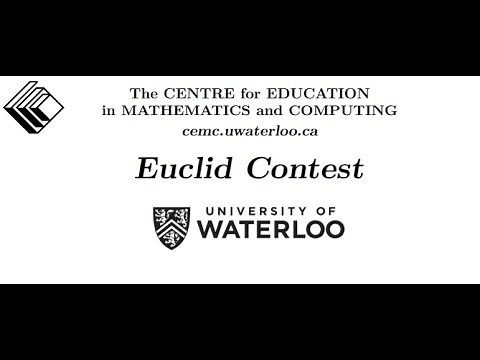 The CENTRE for EDUCATION
in MATHEMATICS and COMPUTING
cemc.uwaterloo.ca

Euclid Contest

UNIVERSITY OF
WATERLOO